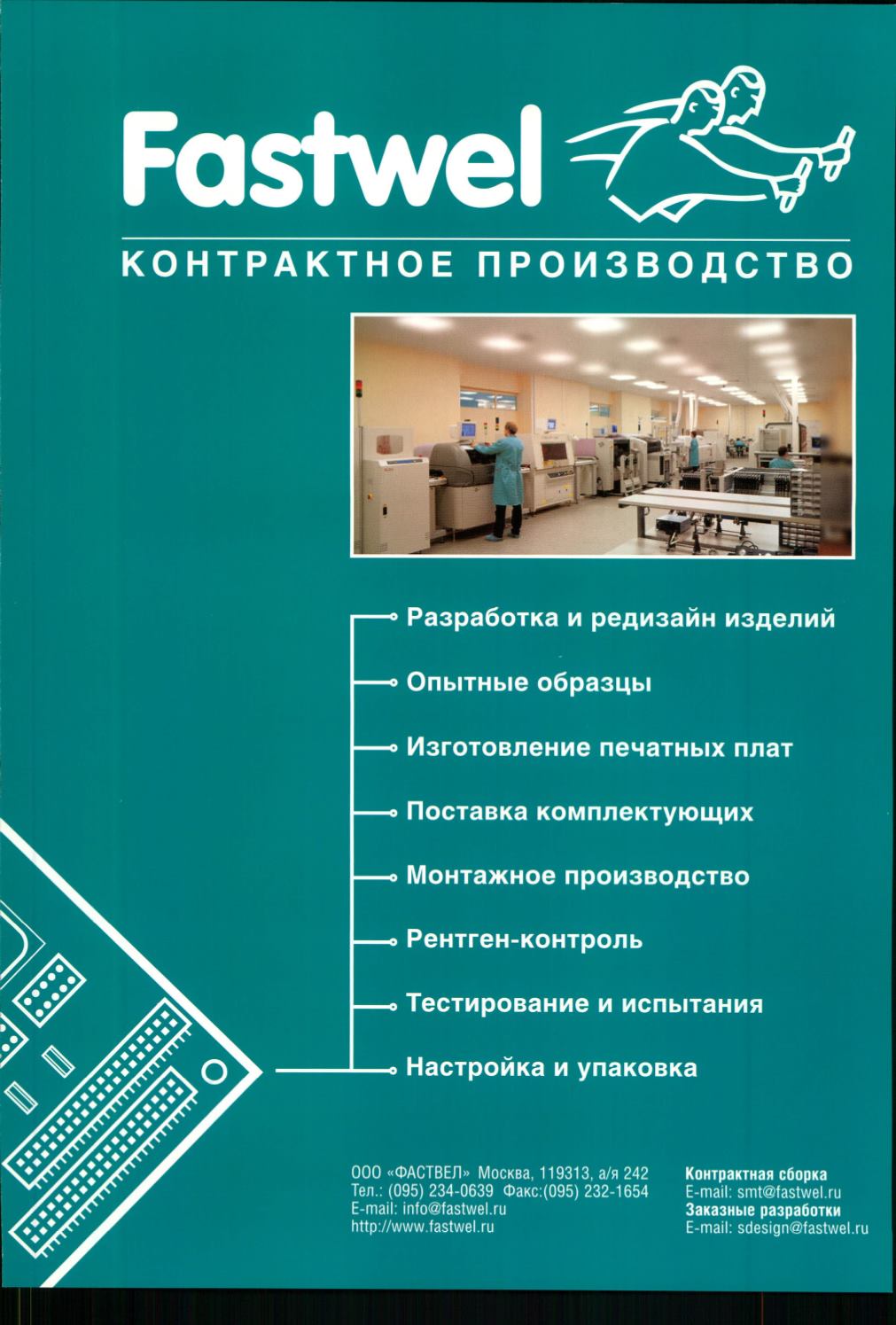 Fastwel

КОНТРАКТНОЕ ПРОИЗВОДСТВО

Разработка и редизайн изделий

Опытные образцы

Изготовление печатных плат

Поставка комплектующих

Монтажное производство

Рентген-контроль

Тестирование и испытания

Настройка и упаковка

ООО «ФАСТВЕЛ» Москва, 119313, а/я 242
Тел.: (095) 234-0639 Факс:(095) 232-1654
E-mail: info@fastwel.ru
http://www.fastwel.ru

Контрактная сборка
E-mail: smt@fastwel.ru
Заказные разработки
E-mail: sdesign@fastwel.ru